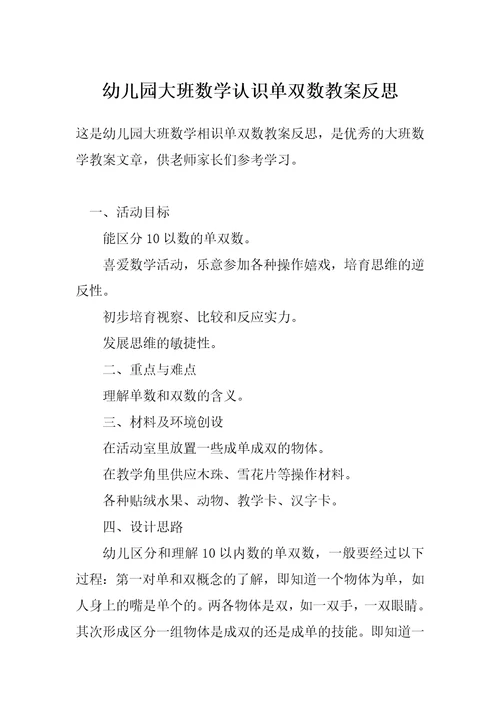 幼儿园大班数学认识单双数教案反思

这是幼儿园大班数学相识单双数教案反思，是优秀的大班数学教案文章，供老师家长们参考学习。

一、活动目标

能区分 10 以数的单双数。

喜爱数学活动，乐意参加各种操作嬉戏，培育思维的逆反性。

初步培育视察、比较和反应实力。

发展思维的敏捷性。

二、重点与难点

理解单数和双数的含义。

三、材料及环境创设

在活动室里放置一些成单成双的物体。

在教学角里供应木珠、雪花片等操作材料。

各种贴绒水果、动物、教学卡、汉字卡。

四、设计思路

幼儿区分和理解 10 以内数的单双数，一般要经过以下过程：第一对单和双概念的了解，即知道一个物体为单，如人身上的嘴是单个的。两各物体是双，如一双手，一双眼睛。其次形成区分一组物体是成双的还是成单的技能。即知道一